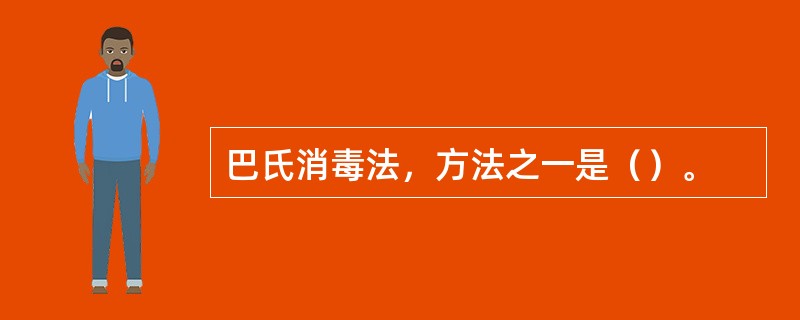 巴氏消毒法，方法之一是（）。